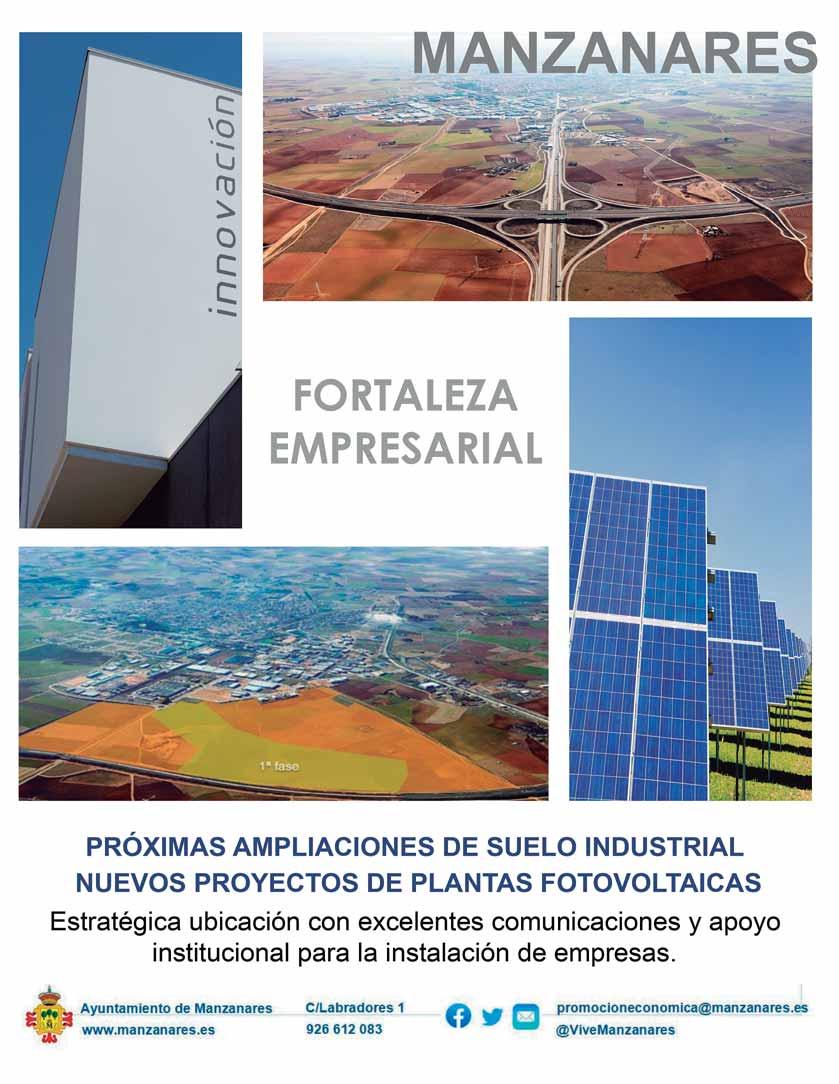 MANZANARES

innovación

FORTALEZA EMPRESARIAL

1ª fase

PRÓXIMAS AMPLIACIONES DE SUELO INDUSTRIAL
NUEVOS PROYECTOS DE PLANTAS FOTOVOLTAICAS

Estratégica ubicación con excelentes comunicaciones y apoyo institucional para la instalación de empresas.

Ayuntamiento de Manzanares
www.manzanares.es

C/Labradores 1
926 612 083

promocioneconomica@manzanares.es
@ViveManzanares